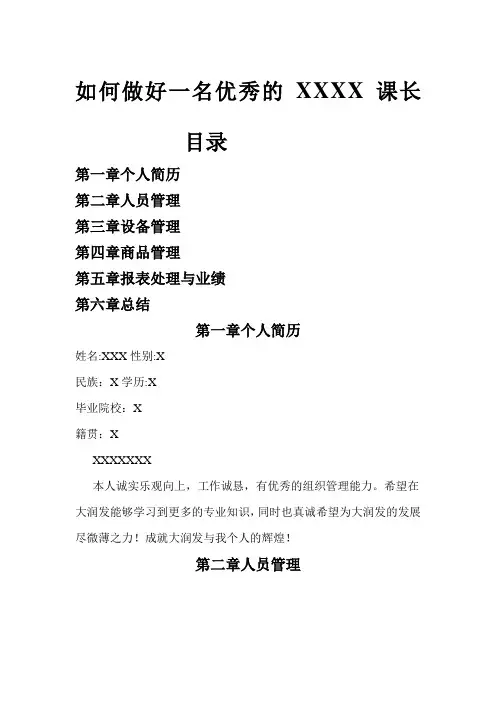 如何做好一名优秀的 XXXX 课长

目录

第一章个人简历

第二章人员管理

第三章设备管理

第四章商品管理

第五章报表处理与业绩

第六章总结

第一章个人简历

姓名:XXX 性别:X

民族：X 学历:X

毕业院校：X

籍贯：X

XXXXXXX

本人诚实乐观向上，工作诚恳，有优秀的组织管理能力。希望在大润发能够学习到更多的专业知识，同时也真诚希望为大润发的发展尽微薄之力！成就大润发与我个人的辉煌！

第二章人员管理